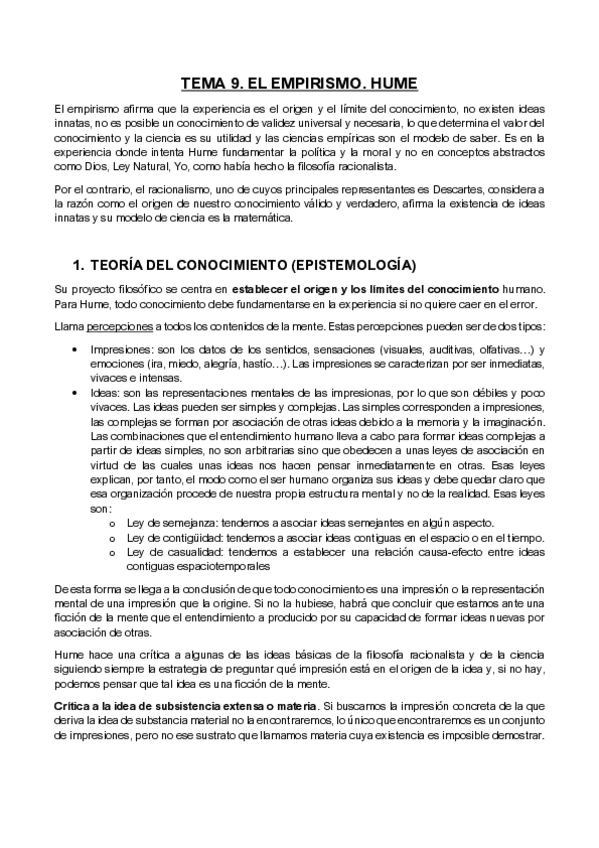 TEMA 9. EL EMPIRISMO. HUME

El empirismo afirma que la experiencia es el origen y el límite del conocimiento, no existen ideas innatas, no es posible un conocimiento de validez universal y necesaria, lo que determina el valor del conocimiento y la ciencia es su utilidad y las ciencias empíricas son el modelo de saber. Es en la experiencia donde intenta Hume fundamentar la política y la moral y no en conceptos abstractos como Dios, Ley Natural, Yo, como había hecho la filosofía racionalista.

Por el contrario, el racionalismo, uno de cuyos principales representantes es Descartes, considera a la razón como el origen de nuestro conocimiento válido y verdadero, afirma la existencia de ideas innatas y su modelo de ciencia es la matemática.

1. TEORÍA DEL CONOCIMIENTO (EPISTEMOLOGÍA)

Su proyecto filosófico se centra en establecer el origen y los límites del conocimiento humano. Para Hume, todo conocimiento debe fundamentarse en la experiencia si no quiere caer en el error.

Llama percepciones a todos los contenidos de la mente. Estas percepciones pueden ser de dos tipos:

• Impresiones: son los datos de los sentidos, sensaciones (visuales, auditivas, olfativas…) y emociones (ira, miedo, alegría, hastío…). Las impresiones se caracterizan por ser inmediatas, vivaces e intensas.
• Ideas: son las representaciones mentales de las impresionas, por lo que son débiles y poco vivaces. Las ideas pueden ser simples y complejas. Las simples corresponden a impresiones, las complejas se forman por asociación de otras ideas debido a la memoria y la imaginación. Las combinaciones que el entendimiento humano lleva a cabo para formar ideas complejas a partir de ideas simples, no son arbitrarias sino que obedecen a unas leyes de asociación en virtud de las cuales unas ideas nos hacen pensar inmediatamente en otras. Esas leyes explican, por tanto, el modo como el ser humano organiza sus ideas y debe quedar claro que esa organización procede de nuestra propia estructura mental y no de la realidad. Esas leyes son:
  o Ley de semejanza: tendemos a asociar ideas semejantes en algún aspecto.
  o Ley de contigüidad: tendemos a asociar ideas contiguas en el espacio o en el tiempo.
  o Ley de casualidad: tendemos a establecer una relación causa-efecto entre ideas contiguas espaciotemporales

De esta forma se llega a la conclusión de que todo conocimiento es una impresión o la representación mental de una impresión que la origine. Si no la hubiese, habrá que concluir que estamos ante una ficción de la mente que el entendimiento a producido por su capacidad de formar ideas nuevas por asociación de otras.

Hume hace una crítica a algunas de las ideas básicas de la filosofía racionalista y de la ciencia siguiendo siempre la estrategia de preguntar qué impresión está en el origen de la idea y, si no hay, podemos pensar que tal idea es una ficción de la mente.

Crítica a la idea de subsistencia extensa o materia. Si buscamos la impresión concreta de la que deriva la idea de substancia material no la encontraremos, lo único que encontraremos es un conjunto de impresiones, pero no ese sustrato que llamamos materia cuya existencia es imposible demostrar.